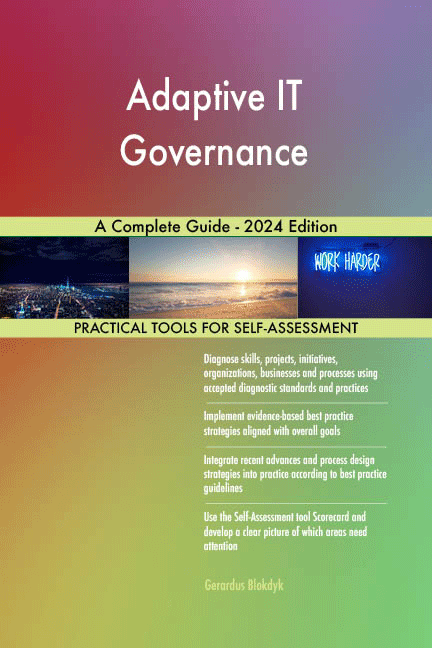 Adaptive IT Governance

A Complete Guide - 2024 Edition

WORK HARDER

PRACTICAL TOOLS FOR SELF-ASSESSMENT

Diagnose skills, projects, initiatives, organizations, businesses and processes using accepted diagnostic standards and practices

Implement evidence-based best practice strategies aligned with overall goals

Integrate recent advances and process design strategies into practice according to best practice guidelines

Use the Self-Assessment tool Scorecard and develop a clear picture of which areas need attention

Gerardus Blokdyk